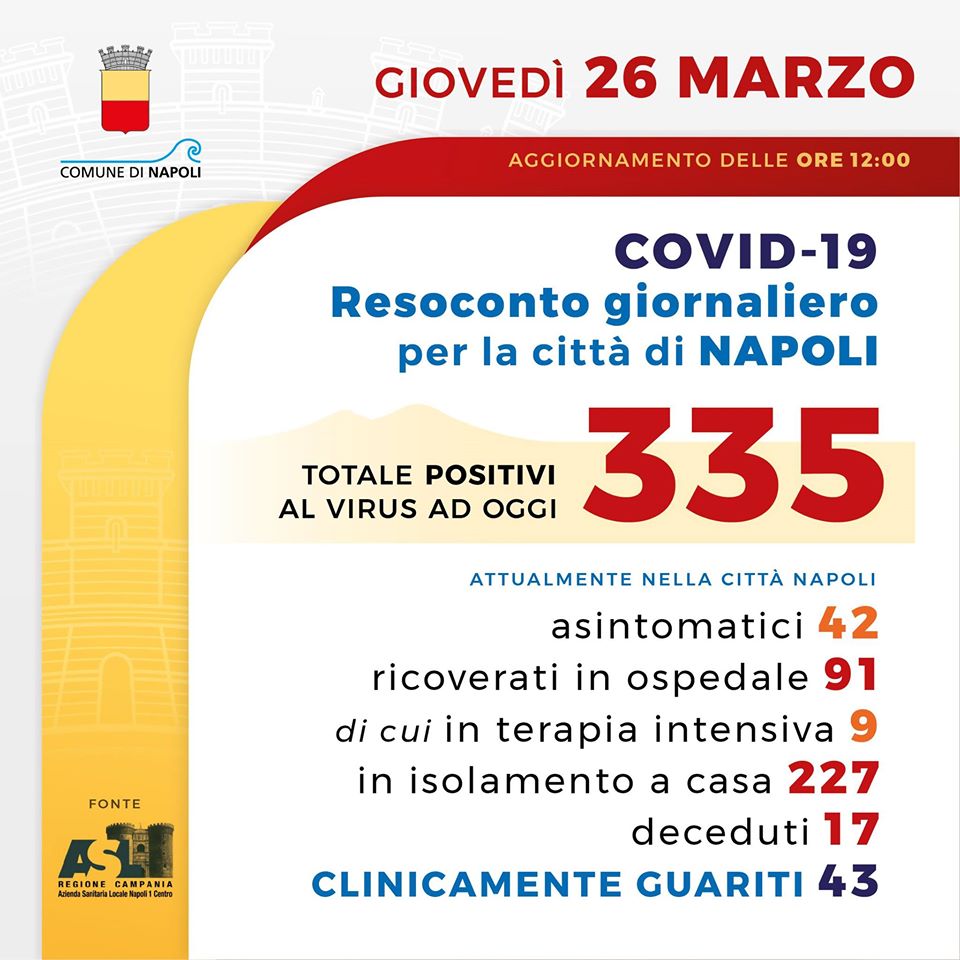 COMUNE DI NAPOLI

GIOVEDÌ 26 MARZO

AGGIORNAMENTO DELLE ORE 12:00

COVID-19
Resoconto giornaliero per la città di NAPOLI

TOTALE POSITIVI AL VIRUS AD OGGI 335

ATTUALMENTE NELLA CITTÀ NAPOLI
asintomatici 42
ricoverati in ospedale 91
di cui in terapia intensiva 9
in isolamento a casa 227
deceduti 17
CLINICAMENTE GUARITI 43

FONTE
ASL
REGIONE CAMPANIA
Azienda Sanitaria Locale Napoli 1 Centro